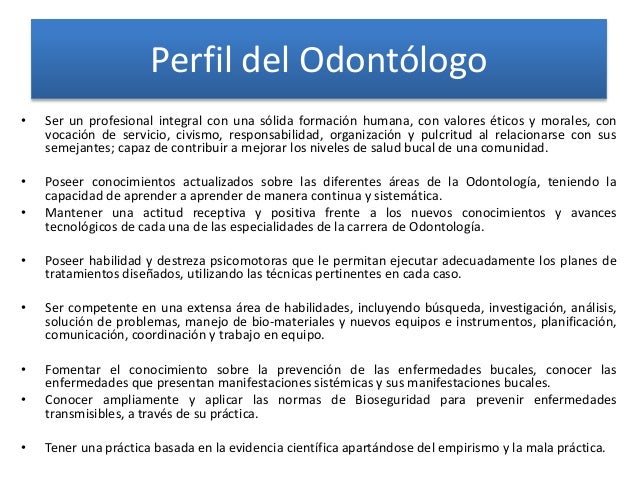 Perfil del Odontólogo

• Ser un profesional integral con una sólida formación humana, con valores éticos y morales, con vocación de servicio, civismo, responsabilidad, organización y pulcritud al relacionarse con sus semejantes; capaz de contribuir a mejorar los niveles de salud bucal de una comunidad.

• Poseer conocimientos actualizados sobre las diferentes áreas de la Odontología, teniendo la capacidad de aprender a aprender de manera continua y sistemática.
• Mantener una actitud receptiva y positiva frente a los nuevos conocimientos y avances tecnológicos de cada una de las especialidades de la carrera de Odontología.

• Poseer habilidad y destreza psicomotoras que le permitan ejecutar adecuadamente los planes de tratamientos diseñados, utilizando las técnicas pertinentes en cada caso.

• Ser competente en una extensa área de habilidades, incluyendo búsqueda, investigación, análisis, solución de problemas, manejo de bio-materiales y nuevos equipos e instrumentos, planificación, comunicación, coordinación y trabajo en equipo.

• Fomentar el conocimiento sobre la prevención de las enfermedades bucales, conocer las enfermedades que presentan manifestaciones sistémicas y sus manifestaciones bucales.
• Conocer ampliamente y aplicar las normas de Bioseguridad para prevenir enfermedades transmisibles, a través de su práctica.

• Tener una práctica basada en la evidencia científica apartándose del empirismo y la mala práctica.